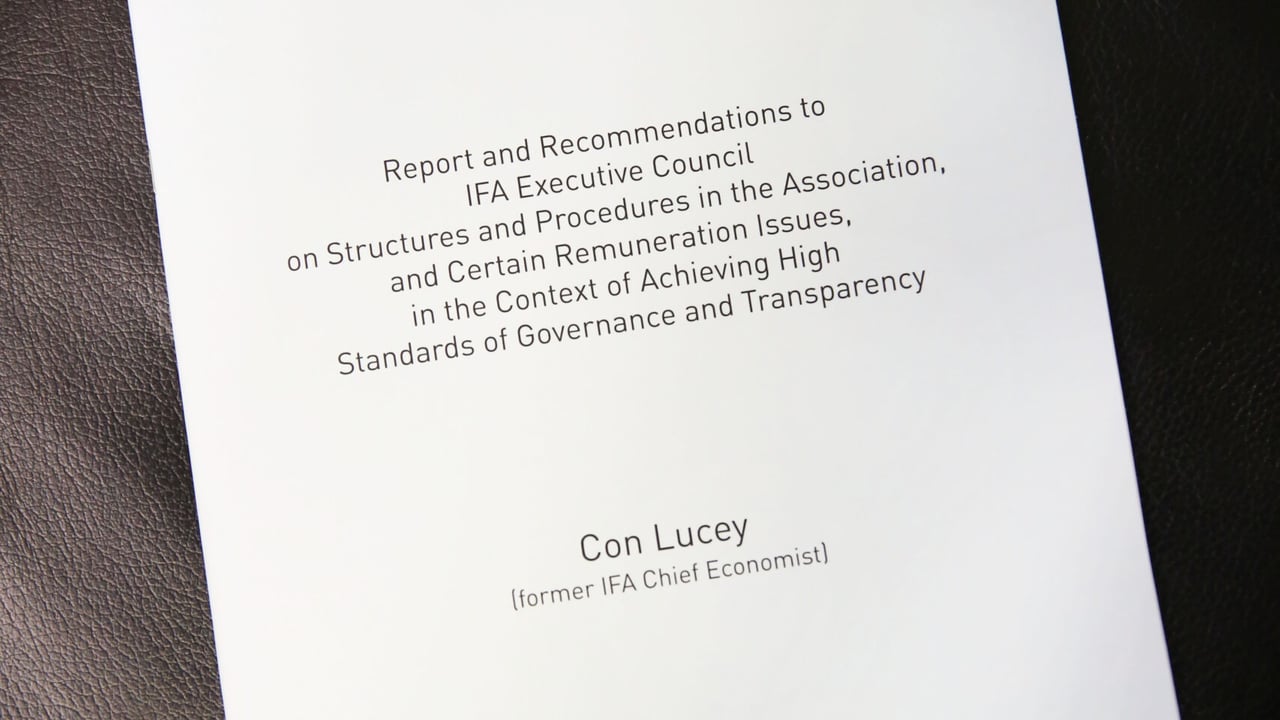 Report and Recommendations to
IFA Executive Council
on Structures and Procedures in the Association,
and Certain Remuneration Issues,
in the Context of Achieving High
Standards of Governance and Transparency

Con Lucey
(former IFA Chief Economist)